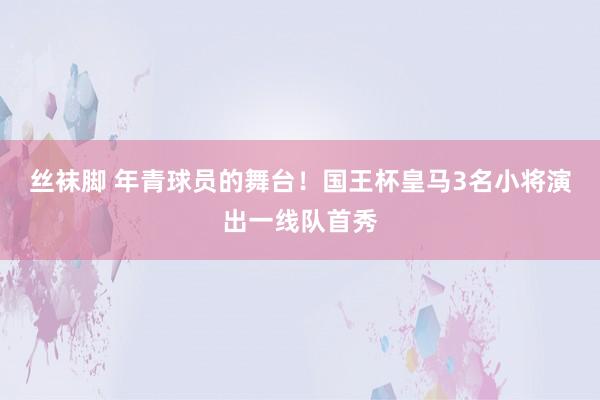 丝袜脚 年青球员的舞台！国王杯皇马3名小将演出一线队首秀